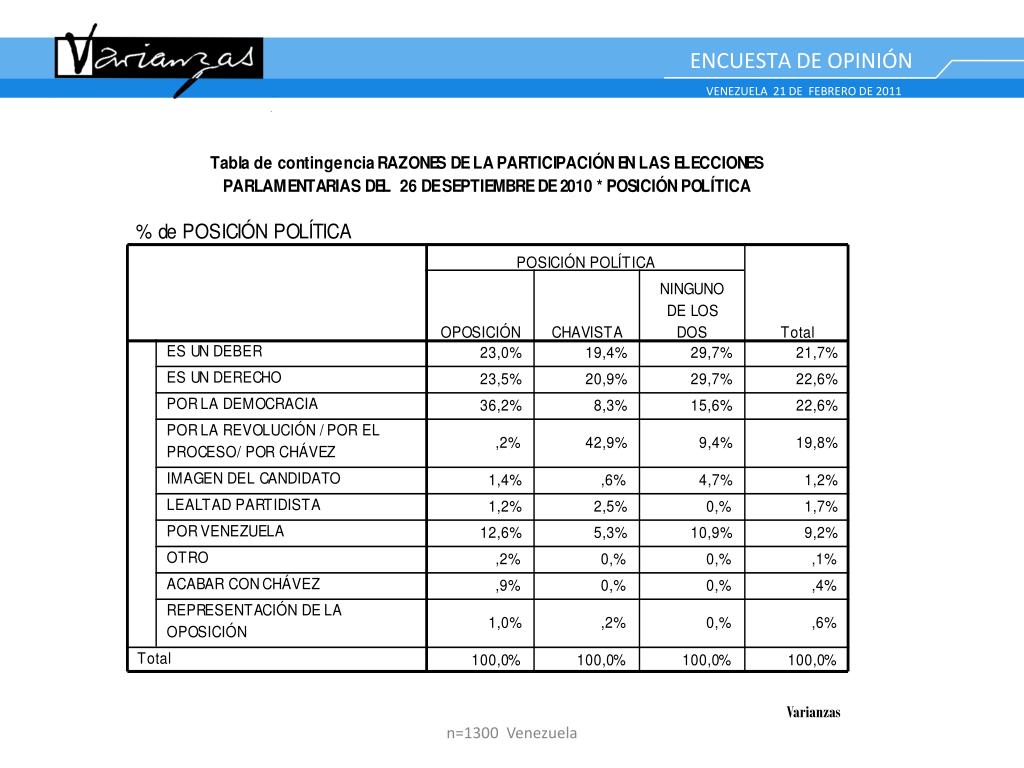 Varianzas

ENCUESTA DE OPINIÓN

VENEZUELA 21 DE FEBRERO DE 2011

Tabla de contingencia RAZONES DE LA PARTICIPACIÓN EN LAS ELECCIONES PARLAMENTARIAS DEL 26 DE SEPTIEMBRE DE 2010 * POSICIÓN POLÍTICA

% de POSICIÓN POLÍTICA

| | POSICIÓN POLÍTICA | | | |
|---|---|---|---|---|
| | OPOSICIÓN | CHAVISTA | NINGUNO DE LOS DOS | Total |
| ES UN DEBER | 23,0% | 19,4% | 29,7% | 21,7% |
| ES UN DERECHO | 23,5% | 20,9% | 29,7% | 22,6% |
| POR LA DEMOCRACIA | 36,2% | 8,3% | 15,6% | 22,6% |
| POR LA REVOLUCIÓN / POR EL PROCESO/ POR CHÁVEZ | ,2% | 42,9% | 9,4% | 19,8% |
| IMAGEN DEL CANDIDATO | 1,4% | ,6% | 4,7% | 1,2% |
| LEALTAD PARTIDISTA | 1,2% | 2,5% | 0,% | 1,7% |
| POR VENEZUELA | 12,6% | 5,3% | 10,9% | 9,2% |
| OTRO | ,2% | 0,% | 0,% | ,1% |
| ACABAR CON CHÁVEZ | ,9% | 0,% | 0,% | ,4% |
| REPRESENTACIÓN DE LA OPOSICIÓN | 1,0% | ,2% | 0,% | ,6% |
| Total | 100,0% | 100,0% | 100,0% | 100,0% |

Varianzas

n=1300 Venezuela